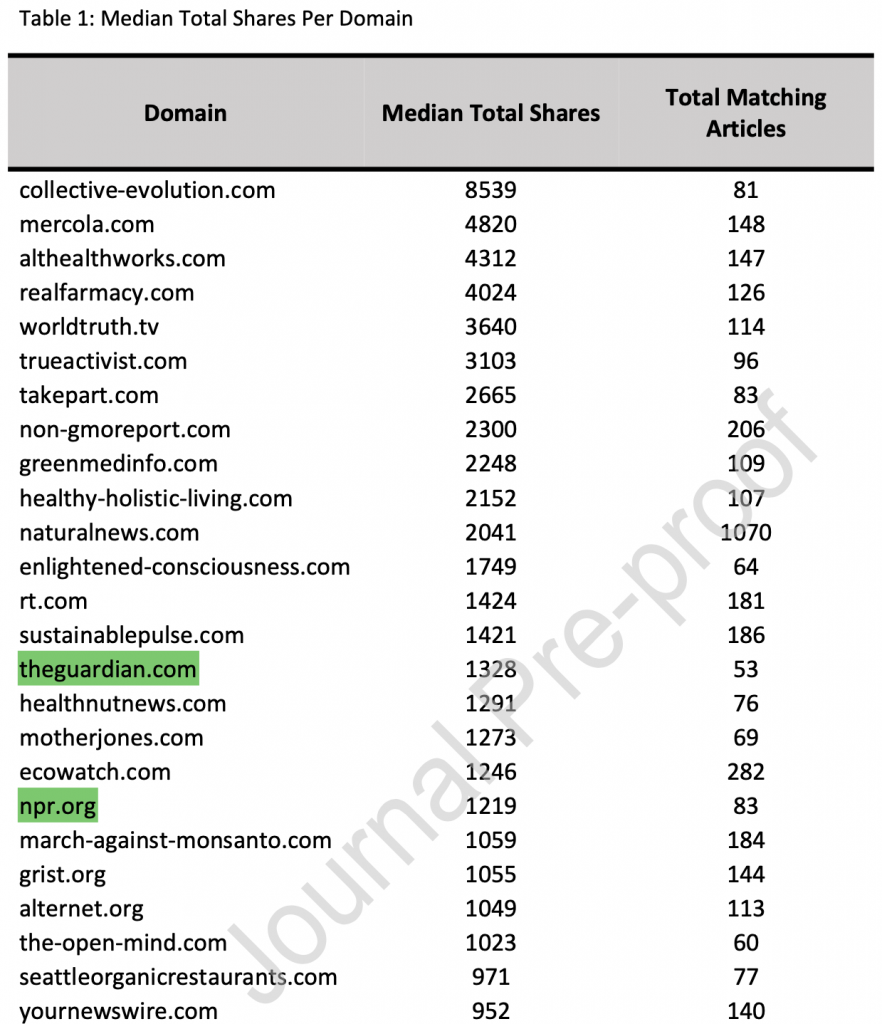 Table 1: Median Total Shares Per Domain

| Domain | Median Total Shares | Total Matching Articles |
|---|---|---|
| collective-evolution.com | 8539 | 81 |
| mercola.com | 4820 | 148 |
| althealthworks.com | 4312 | 147 |
| realfarmacy.com | 4024 | 126 |
| worldtruth.tv | 3640 | 114 |
| trueactivist.com | 3103 | 96 |
| takepart.com | 2665 | 83 |
| non-gmoreport.com | 2300 | 206 |
| greenmedinfo.com | 2248 | 109 |
| healthy-holistic-living.com | 2152 | 107 |
| naturalnews.com | 2041 | 1070 |
| enlightened-consciousness.com | 1749 | 64 |
| rt.com | 1424 | 181 |
| sustainablepulse.com | 1421 | 186 |
| theguardian.com | 1328 | 53 |
| healthnutnews.com | 1291 | 76 |
| motherjones.com | 1273 | 69 |
| ecowatch.com | 1246 | 282 |
| npr.org | 1219 | 83 |
| march-against-monsanto.com | 1059 | 184 |
| grist.org | 1055 | 144 |
| alternet.org | 1049 | 113 |
| the-open-mind.com | 1023 | 60 |
| seattleorganicrestaurants.com | 971 | 77 |
| yournewswire.com | 952 | 140 |

Journal Pre-proof